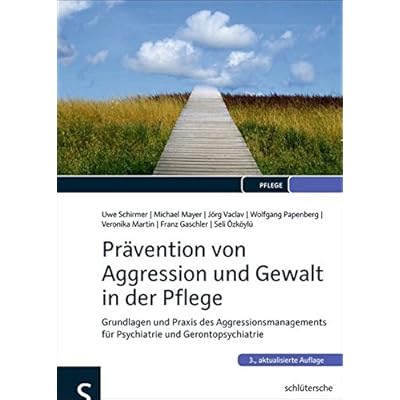 PFLEGE

Uwe Schirmer | Michael Mayer | Jörg Vaclav | Wolfgang Papenberg | Veronika Martin | Franz Gaschler | Seli Özköylü

Prävention von Aggression und Gewalt in der Pflege

Grundlagen und Praxis des Aggressionsmanagements für Psychiatrie und Gerontopsychiatrie

3., aktualisierte Auflage

S

schlütersche